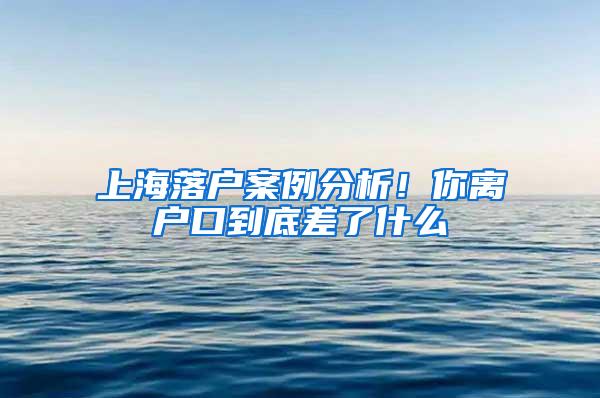 上海落户案例分析！你离户口到底差了什么